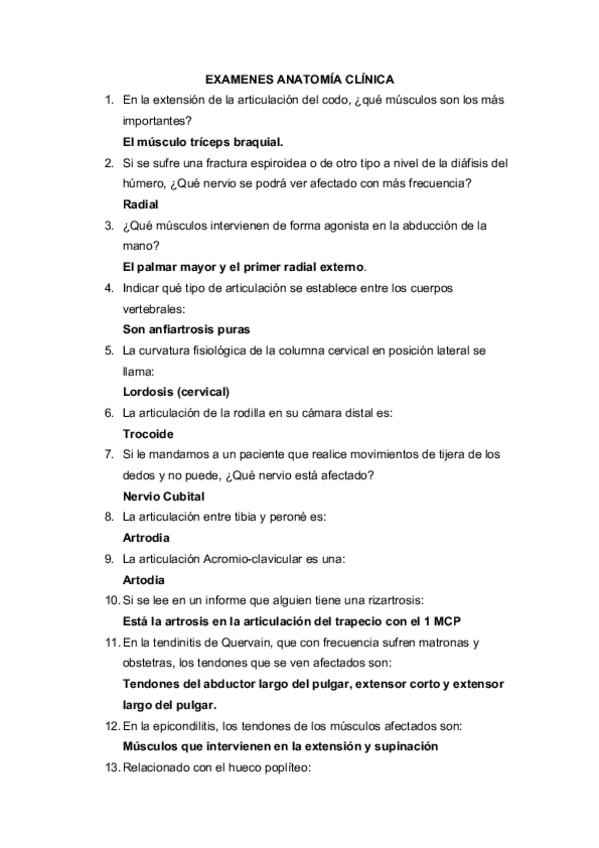 EXAMENES ANATOMÍA CLÍNICA

1. En la extensión de la articulación del codo, ¿qué músculos son los más importantes?
El músculo tríceps braquial.

2. Si se sufre una fractura espiroidea o de otro tipo a nivel de la diáfisis del húmero, ¿Qué nervio se podrá ver afectado con más frecuencia?
Radial

3. ¿Qué músculos intervienen de forma agonista en la abducción de la mano?
El palmar mayor y el primer radial externo.

4. Indicar qué tipo de articulación se establece entre los cuerpos vertebrales:
Son anfiartrosis puras

5. La curvatura fisiológica de la columna cervical en posición lateral se llama:
Lordosis (cervical)

6. La articulación de la rodilla en su cámara distal es:
Trocoide

7. Si le mandamos a un paciente que realice movimientos de tijera de los dedos y no puede, ¿Qué nervio está afectado?
Nervio Cubital

8. La articulación entre tibia y peroné es:
Artrodia

9. La articulación Acromio-clavicular es una:
Artodia

10. Si se lee en un informe que alguien tiene una rizartrosis:
Está la artrosis en la articulación del trapecio con el 1 MCP

11. En la tendinitis de Quervain, que con frecuencia sufren matronas y obstetras, los tendones que se ven afectados son:
Tendones del abductor largo del pulgar, extensor corto y extensor largo del pulgar.

12. En la epicondilitis, los tendones de los músculos afectados son:
Músculos que intervienen en la extensión y supinación

13. Relacionado con el hueco poplíteo: